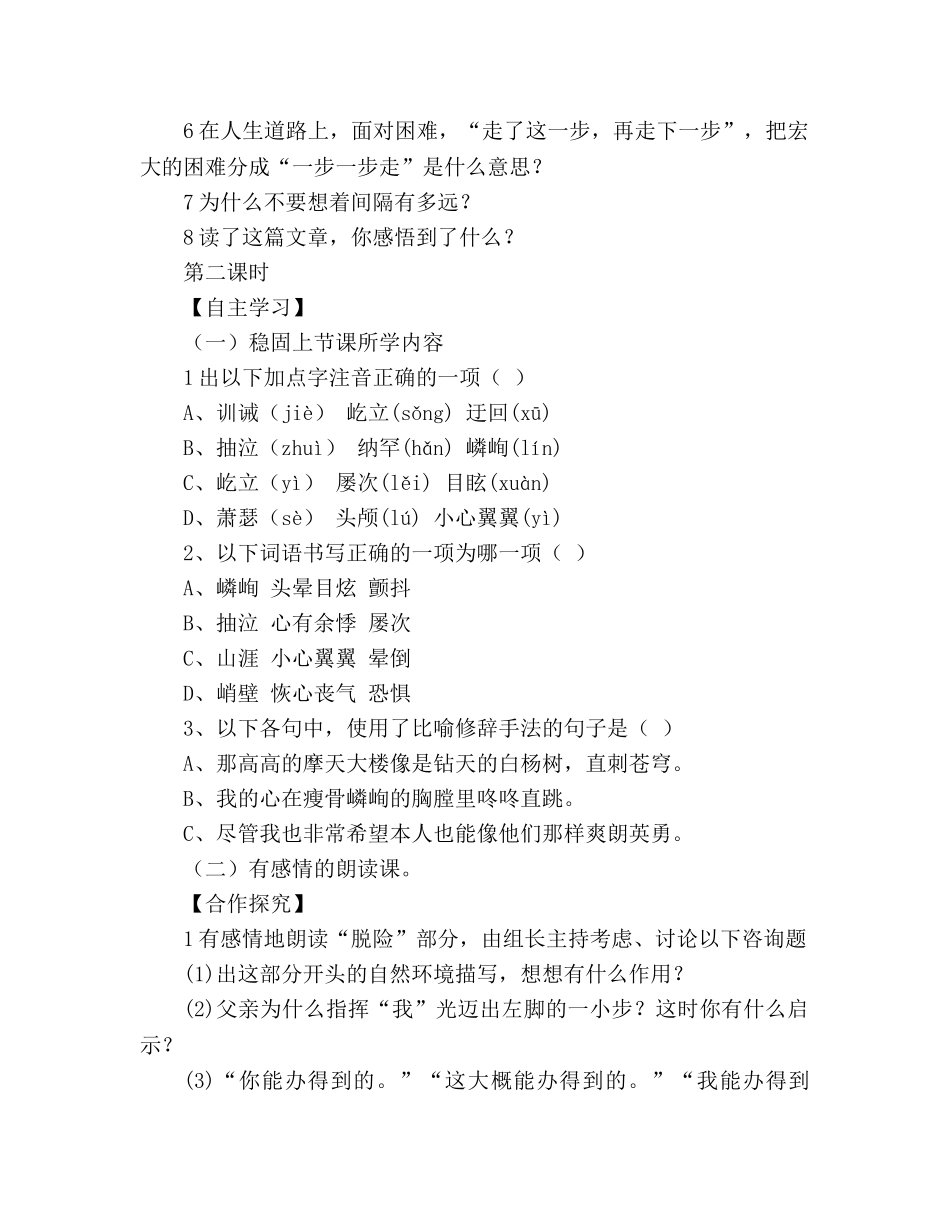 6 在人生道路上，面对困难，“走了这一步，再走下一步”，把宏大的困难分成“一步一步走”是什么意思？

7 为什么不要想着间隔有多远？

8 读了这篇文章，你感悟到了什么？

第二课时

【自主学习】

（一）稳固上节课所学内容

1 出以下加点字注音正确的一项（ ）

A、训诫（jiè） 屹立(sǒng) 迂回(xū)

B、抽泣（zhuì） 纳罕(hǎn) 嶙峋(lín)

C、屹立（yì） 屡次(lěi) 目眩(xuàn)

D、萧瑟（sè） 头颅(lú) 小心翼翼(yì)

2、以下词语书写正确的一项为哪一项（ ）

A、嶙峋 头晕目炫 颤抖

B、抽泣 心有余悸 屡次

C、山涯 小心翼翼 晕倒

D、峭壁 恢心丧气 恐惧

3、以下各句中，使用了比喻修辞手法的句子是（ ）

A、那高高的摩天大楼像是钻天的白杨树，直刺苍穹。

B、我的心在瘦骨嶙峋的胸膛里咚咚直跳。

C、尽管我也非常希望本人也能像他们那样爽朗英勇。

（二）有感情的朗读课。

【合作探究】

1 有感情地朗读“脱险”部分，由组长主持考虑、讨论以下咨询题

(1)出这部分开头的自然环境描写，想想有什么作用？

(2)父亲为什么指挥“我”光迈出左脚的一小步？这时你有什么启示？

(3)“你能办得到的。”“这大概能办得到的。”“我能办得到